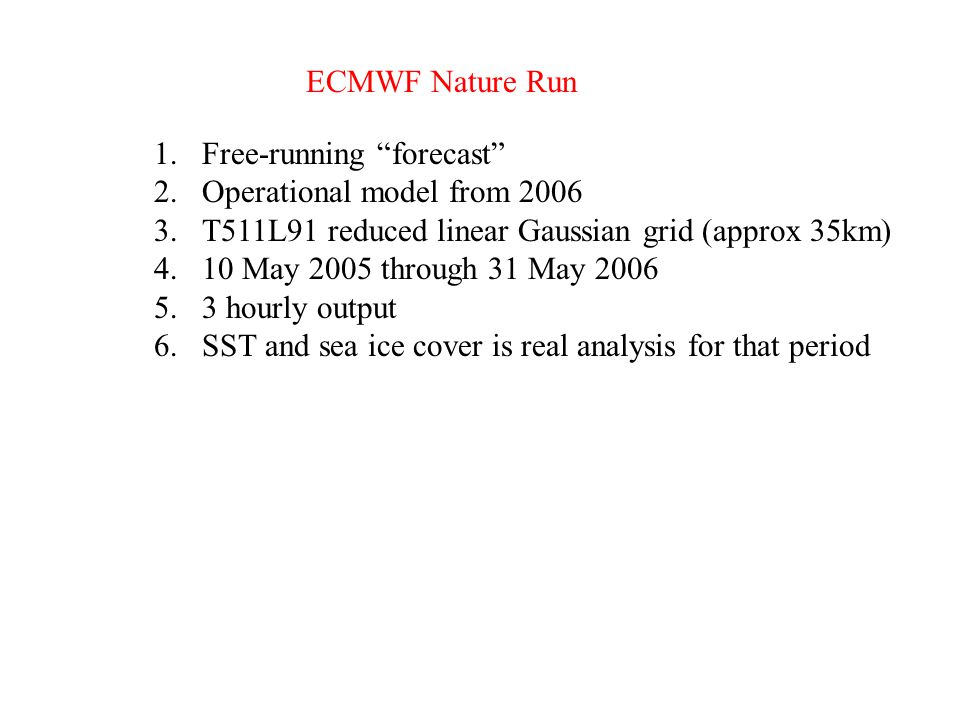 ECMWF Nature Run

1. Free-running “forecast”
2. Operational model from 2006
3. T511L91 reduced linear Gaussian grid (approx 35km)
4. 10 May 2005 through 31 May 2006
5. 3 hourly output
6. SST and sea ice cover is real analysis for that period